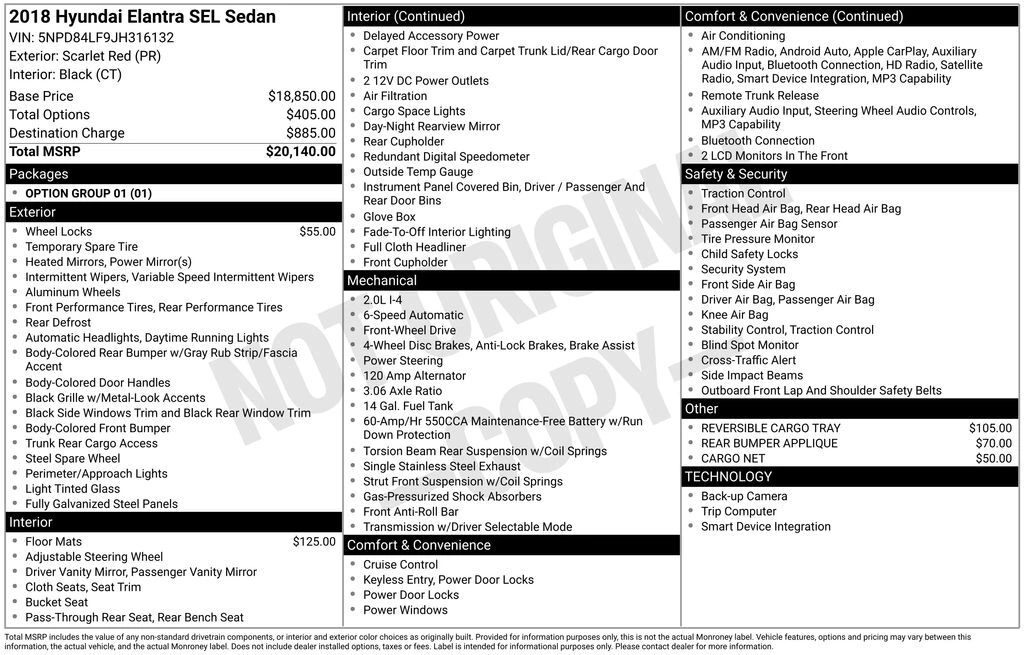 2018 Hyundai Elantra SEL Sedan
VIN: 5NPD84LF9JH316132
Exterior: Scarlet Red (PR)
Interior: Black (CT)

| | |
|---|---|
| Base Price | $18,850.00 |
| Total Options | $405.00 |
| Destination Charge | $885.00 |
| Total MSRP | $20,140.00 |

Packages
- OPTION GROUP 01 (01)

Exterior
- Wheel Locks $55.00
- Temporary Spare Tire
- Heated Mirrors, Power Mirror(s)
- Intermittent Wipers, Variable Speed Intermittent Wipers
- Aluminum Wheels
- Front Performance Tires, Rear Performance Tires
- Rear Defrost
- Automatic Headlights, Daytime Running Lights
- Body-Colored Rear Bumper w/Gray Rub Strip/Fascia Accent
- Body-Colored Door Handles
- Black Grille w/Metal-Look Accents
- Black Side Windows Trim and Black Rear Window Trim
- Body-Colored Front Bumper
- Trunk Rear Cargo Access
- Steel Spare Wheel
- Perimeter/Approach Lights
- Light Tinted Glass
- Fully Galvanized Steel Panels

Interior
- Floor Mats $125.00
- Adjustable Steering Wheel
- Driver Vanity Mirror, Passenger Vanity Mirror
- Cloth Seats, Seat Trim
- Bucket Seat
- Pass-Through Rear Seat, Rear Bench Seat

Interior (Continued)
- Delayed Accessory Power
- Carpet Floor Trim and Carpet Trunk Lid/Rear Cargo Door Trim
- 2 12V DC Power Outlets
- Air Filtration
- Cargo Space Lights
- Day-Night Rearview Mirror
- Rear Cupholder
- Redundant Digital Speedometer
- Outside Temp Gauge
- Instrument Panel Covered Bin, Driver / Passenger And Rear Door Bins
- Glove Box
- Fade-To-Off Interior Lighting
- Full Cloth Headliner
- Front Cupholder

Mechanical
- 2.0L I-4
- 6-Speed Automatic
- Front-Wheel Drive
- 4-Wheel Disc Brakes, Anti-Lock Brakes, Brake Assist
- Power Steering
- 120 Amp Alternator
- 3.06 Axle Ratio
- 14 Gal. Fuel Tank
- 60-Amp/Hr 550CCA Maintenance-Free Battery w/Run Down Protection
- Torsion Beam Rear Suspension w/Coil Springs
- Single Stainless Steel Exhaust
- Strut Front Suspension w/Coil Springs
- Gas-Pressurized Shock Absorbers
- Front Anti-Roll Bar
- Transmission w/Driver Selectable Mode

Comfort & Convenience
- Cruise Control
- Keyless Entry, Power Door Locks
- Power Door Locks
- Power Windows

Comfort & Convenience (Continued)
- Air Conditioning
- AM/FM Radio, Android Auto, Apple CarPlay, Auxiliary Audio Input, Bluetooth Connection, HD Radio, Satellite Radio, Smart Device Integration, MP3 Capability
- Remote Trunk Release
- Auxiliary Audio Input, Steering Wheel Audio Controls, MP3 Capability
- Bluetooth Connection
- 2 LCD Monitors In The Front

Safety & Security
- Traction Control
- Front Head Air Bag, Rear Head Air Bag
- Passenger Air Bag Sensor
- Tire Pressure Monitor
- Child Safety Locks
- Security System
- Front Side Air Bag
- Driver Air Bag, Passenger Air Bag
- Knee Air Bag
- Stability Control, Traction Control
- Blind Spot Monitor
- Cross-Traffic Alert
- Side Impact Beams
- Outboard Front Lap And Shoulder Safety Belts

Other
- REVERSIBLE CARGO TRAY $105.00
- REAR BUMPER APPLIQUE $70.00
- CARGO NET $50.00

TECHNOLOGY
- Back-up Camera
- Trip Computer
- Smart Device Integration

NOT ORIGINAL COPY

Total MSRP includes the value of any non-standard drivetrain components, or interior and exterior color choices as originally built. Provided for information purposes only, this is not the actual Monroney label. Vehicle features, options and pricing may vary between this information, the actual vehicle, and the actual Monroney label. Does not include dealer installed options, taxes or fees. Label is intended for informational purposes only. Please contact dealer for more information.